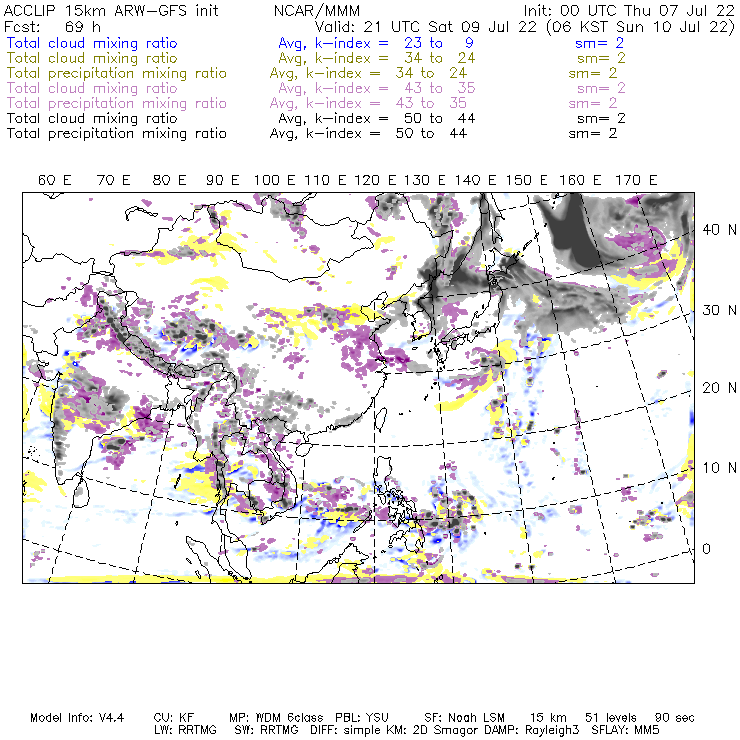 ACCLIP 15km ARW-GFS init NCAR/MMM Init: 00 UTC Thu 07 Jul 22
Fcst: 69 h Valid: 21 UTC Sat 09 Jul 22 (06 KST Sun 10 Jul 22)
Total cloud mixing ratio Avg, k-index = 23 to 9 sm= 2
Total cloud mixing ratio Avg, k-index = 34 to 24 sm= 2
Total precipitation mixing ratio Avg, k-index = 34 to 24 sm= 2
Total cloud mixing ratio Avg, k-index = 43 to 35 sm= 2
Total precipitation mixing ratio Avg, k-index = 43 to 35 sm= 2
Total cloud mixing ratio Avg, k-index = 50 to 44 sm= 2
Total precipitation mixing ratio Avg, k-index = 50 to 44 sm= 2

60 E 70 E 80 E 90 E 100 E 110 E 120 E 130 E 140 E 150 E 160 E 170 E

40 N
30 N
20 N
10 N
0

Model Info: V4.4 CU: KF MP: WDM 6class PBL: YSU SF: Noah LSM 15 km 51 levels 90 sec
LW: RRTMG SW: RRTMG DIFF: simple KM: 2D Smagor DAMP: Rayleigh3 SFLAY: MM5